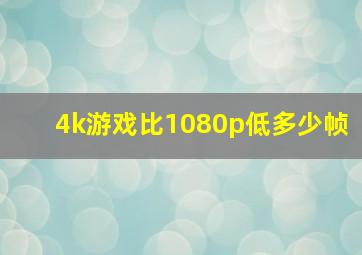 4k游戏比1080p低多少帧